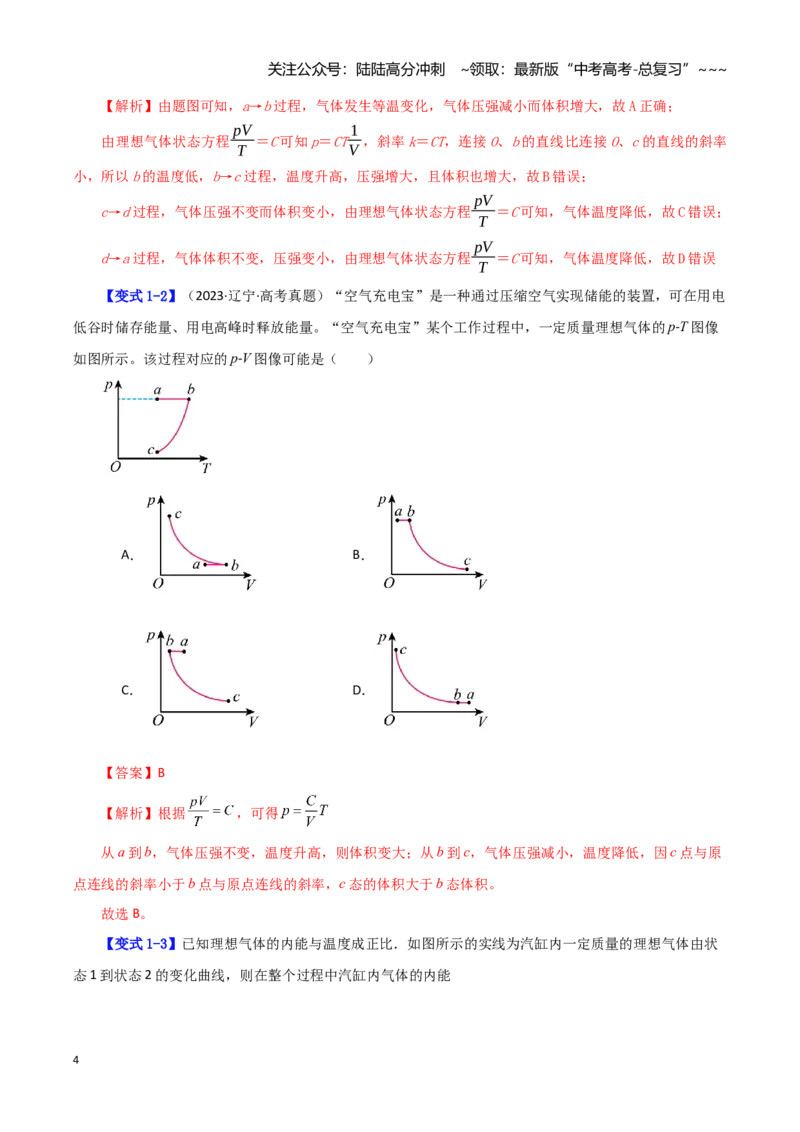 关注公众号：陆陆高分冲刺 ~领取：最新版“中考高考-总复习”~~~

【解析】由题图可知，a→b过程，气体发生等温变化，气体压强减小而体积增大，故A正确；

由理想气体状态方程$\frac{pV}{T}=C$可知$p=CT\frac{1}{V}$，斜率k=CT，连接O、b的直线比连接O、c的直线的斜率小，所以b的温度低，b→c过程，温度升高，压强增大，且体积也增大，故B错误；

c→d过程，气体压强不变而体积变小，由理想气体状态方程$\frac{pV}{T}=C$可知，气体温度降低，故C错误；

d→a过程，气体体积不变，压强变小，由理想气体状态方程$\frac{pV}{T}=C$可知，气体温度降低，故D错误

【变式1-2】（2023·辽宁·高考真题）“空气充电宝”是一种通过压缩空气实现储能的装置，可在用电低谷时储存能量、用电高峰时释放能量。“空气充电宝”某个工作过程中，一定质量理想气体的p-T图像如图所示。该过程对应的p-V图像可能是（　　）

p a b c O T

A. p c a b O V

B. p a b c O V

C. p b a c O V

D. p c b a O V

【答案】B

【解析】根据$\frac{pV}{T}=C$，可得$p=\frac{C}{V}T$

从a到b，气体压强不变，温度升高，则体积变大；从b到c，气体压强减小，温度降低，因c点与原点连线的斜率小于b点与原点连线的斜率，c态的体积大于b态体积。

故选B。

【变式1-3】已知理想气体的内能与温度成正比．如图所示的实线为汽缸内一定质量的理想气体由状态1到状态2的变化曲线，则在整个过程中汽缸内气体的内能

4